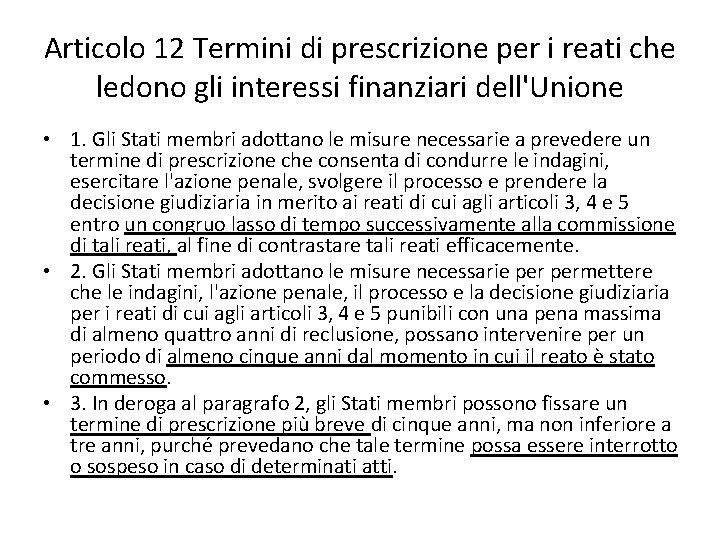 Articolo 12 Termini di prescrizione per i reati che ledono gli interessi finanziari dell'Unione

• 1. Gli Stati membri adottano le misure necessarie a prevedere un termine di prescrizione che consenta di condurre le indagini, esercitare l'azione penale, svolgere il processo e prendere la decisione giudiziaria in merito ai reati di cui agli articoli 3, 4 e 5 entro un congruo lasso di tempo successivamente alla commissione di tali reati, al fine di contrastare tali reati efficacemente.

• 2. Gli Stati membri adottano le misure necessarie per permettere che le indagini, l'azione penale, il processo e la decisione giudiziaria per i reati di cui agli articoli 3, 4 e 5 punibili con una pena massima di almeno quattro anni di reclusione, possano intervenire per un periodo di almeno cinque anni dal momento in cui il reato è stato commesso.

• 3. In deroga al paragrafo 2, gli Stati membri possono fissare un termine di prescrizione più breve di cinque anni, ma non inferiore a tre anni, purché prevedano che tale termine possa essere interrotto o sospeso in caso di determinati atti.